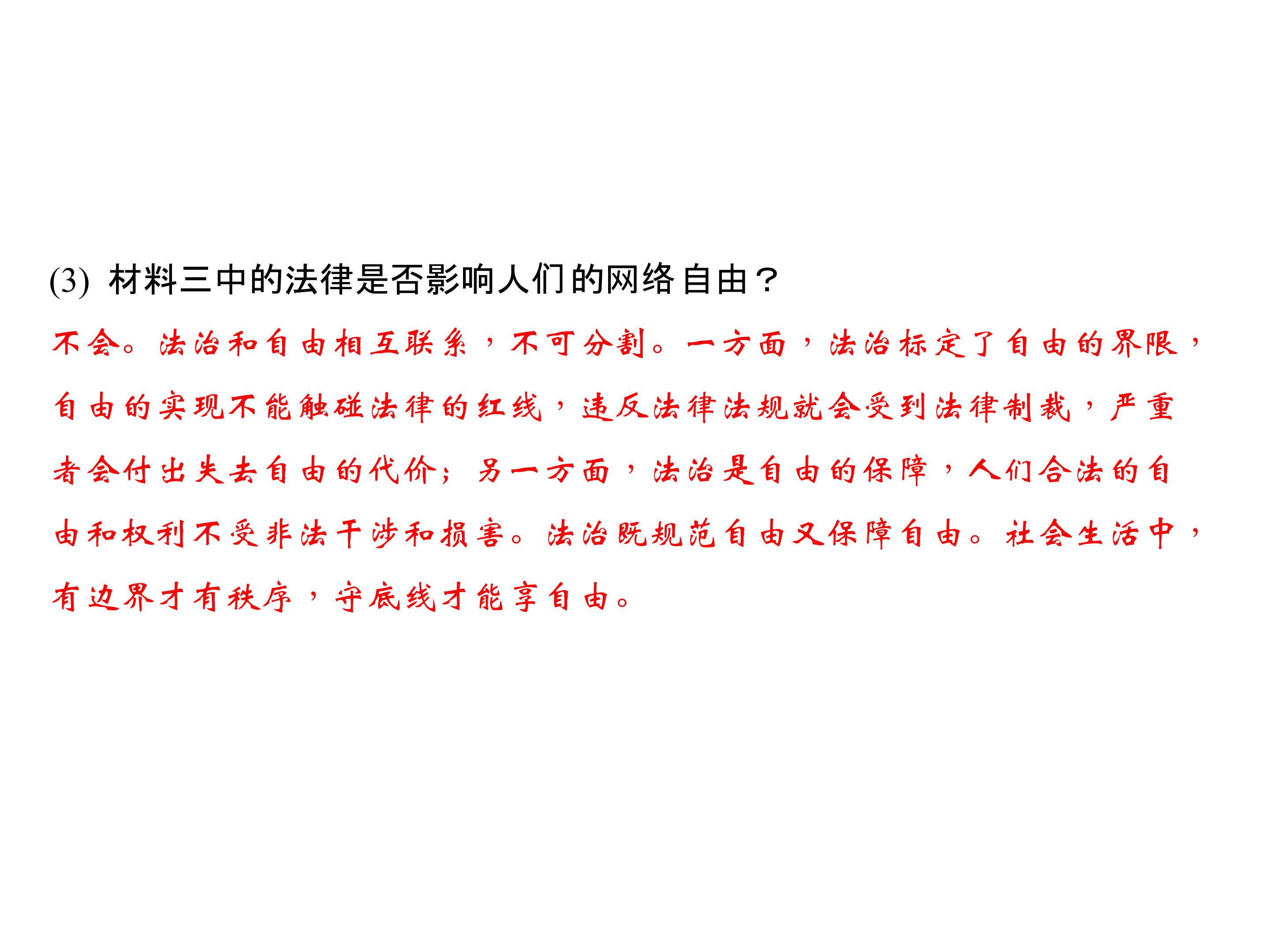 (3)材料三中的法律是否影响人们的网络自由？

不会。法治和自由相互联系，不可分割。一方面，法治标定了自由的界限，自由的实现不能触碰法律的红线，违反法律法规就会受到法律制裁，严重者会付出失去自由的代价；另一方面，法治是自由的保障，人们合法的自由和权利不受非法干涉和损害。法治既规范自由又保障自由。社会生活中，有边界才有秩序，守底线才能享自由。